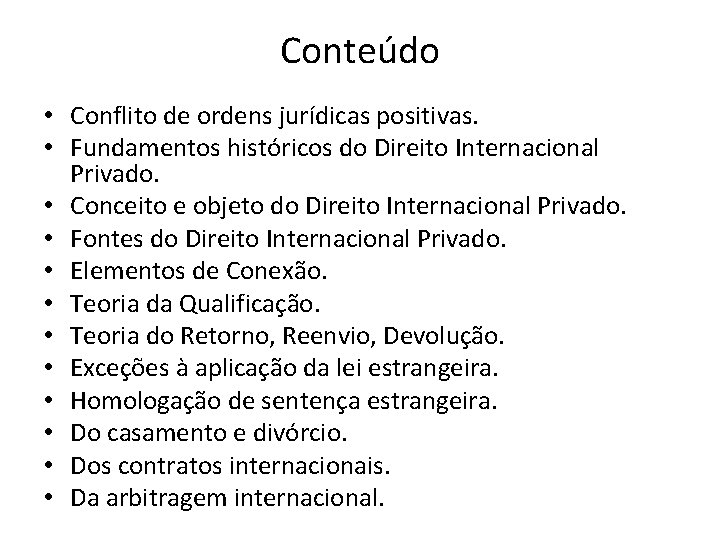 Conteúdo

• Conflito de ordens jurídicas positivas.
• Fundamentos históricos do Direito Internacional Privado.
• Conceito e objeto do Direito Internacional Privado.
• Fontes do Direito Internacional Privado.
• Elementos de Conexão.
• Teoria da Qualificação.
• Teoria do Retorno, Reenvio, Devolução.
• Exceções à aplicação da lei estrangeira.
• Homologação de sentença estrangeira.
• Do casamento e divórcio.
• Dos contratos internacionais.
• Da arbitragem internacional.